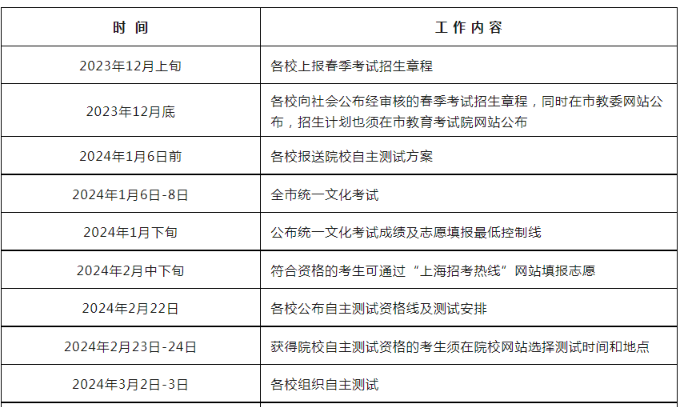 | 时 间 | 工 作 内 容 |
|---|---|
| 2023年12月上旬 | 各校上报春季考试招生章程 |
| 2023年12月底 | 各校向社会公布经审核的春季考试招生章程，同时在市教委网站公布，招生计划也须在市教育考试院网站公布 |
| 2024年1月6日前 | 各校报送院校自主测试方案 |
| 2024年1月6日-8日 | 全市统一文化考试 |
| 2024年1月下旬 | 公布统一文化考试成绩及志愿填报最低控制线 |
| 2024年2月中下旬 | 符合资格的考生可通过“上海招考热线”网站填报志愿 |
| 2024年2月22日 | 各校公布自主测试资格线及测试安排 |
| 2024年2月23日-24日 | 获得院校自主测试资格的考生须在院校网站选择测试时间和地点 |
| 2024年3月2日-3日 | 各校组织自主测试 |